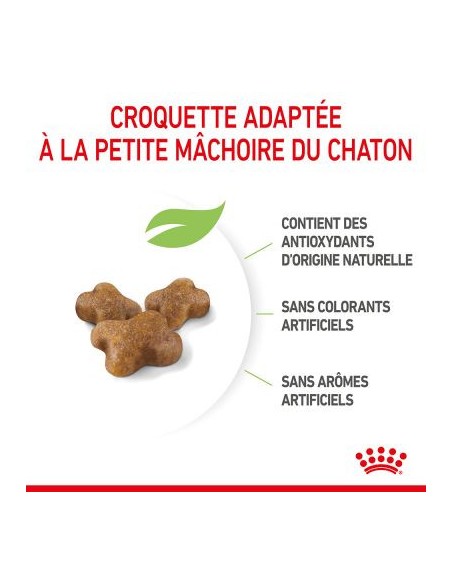 CROQUETTE ADAPTÉE
À LA PETITE MÂCHOIRE DU CHATON

CONTIENT DES ANTIOXYDANTS D'ORIGINE NATURELLE

SANS COLORANTS ARTIFICIELS

SANS ARÔMES ARTIFICIELS